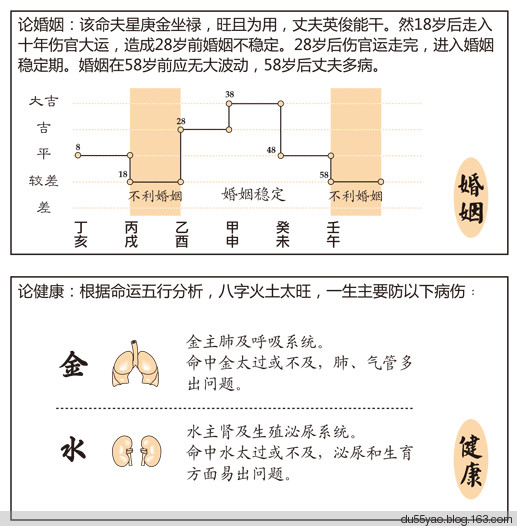 论婚姻：该命夫星庚金坐禄，旺且为用，丈夫英俊能干。然18岁后走入十年伤官大运，造成28岁前婚姻不稳定。28岁后伤官运走完，进入婚姻稳定期。婚姻在58岁前应无大波动，58岁后丈夫多病。

大吉
吉
平
较差
差

8
18
28
38
48
58

不利婚姻
婚姻稳定
不利婚姻

丁亥
丙戌
乙酉
甲申
癸未
壬午

婚姻

论健康：根据命运五行分析，八字火土太旺，一生主要防以下病伤：

金

金主肺及呼吸系统。
命中金太过或不及，肺、气管多出问题。

水

水主肾及生殖泌尿系统。
命中水太过或不及，泌尿和生育方面易出问题。

健康

du55yao.blog.163.com